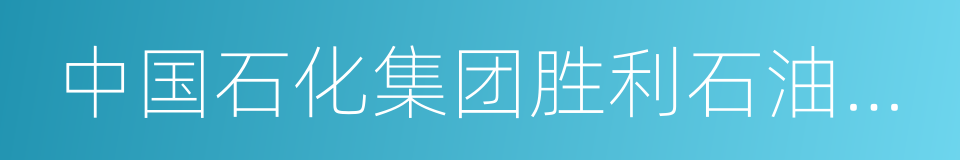 中国石化集团胜利石油...